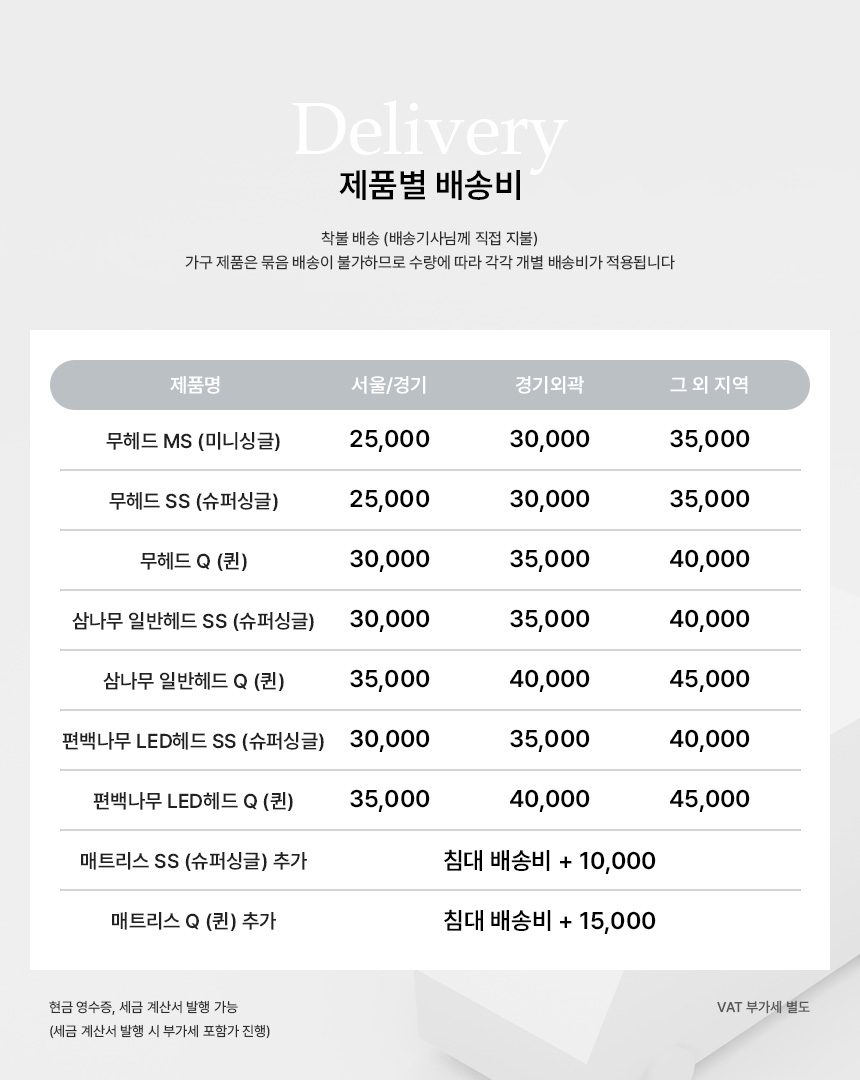 Delivery
제품별 배송비

착불 배송 (배송기사님께 직접 지불)
가구 제품은 묶음 배송이 불가하므로 수량에 따라 각각 개별 배송비가 적용됩니다

| 제품명 | 서울/경기 | 경기외곽 | 그 외 지역 |
|---|---|---|---|
| 무헤드 MS (미니싱글) | 25,000 | 30,000 | 35,000 |
| 무헤드 SS (슈퍼싱글) | 25,000 | 30,000 | 35,000 |
| 무헤드 Q (퀸) | 30,000 | 35,000 | 40,000 |
| 삼나무 일반헤드 SS (슈퍼싱글) | 30,000 | 35,000 | 40,000 |
| 삼나무 일반헤드 Q (퀸) | 35,000 | 40,000 | 45,000 |
| 편백나무 LED헤드 SS (슈퍼싱글) | 30,000 | 35,000 | 40,000 |
| 편백나무 LED헤드 Q (퀸) | 35,000 | 40,000 | 45,000 |
| 매트리스 SS (슈퍼싱글) 추가 | 침대 배송비 + 10,000 | | |
| 매트리스 Q (퀸) 추가 | 침대 배송비 + 15,000 | | |

현금 영수증, 세금 계산서 발행 가능
(세금 계산서 발행 시 부가세 포함가 진행)

VAT 부가세 별도